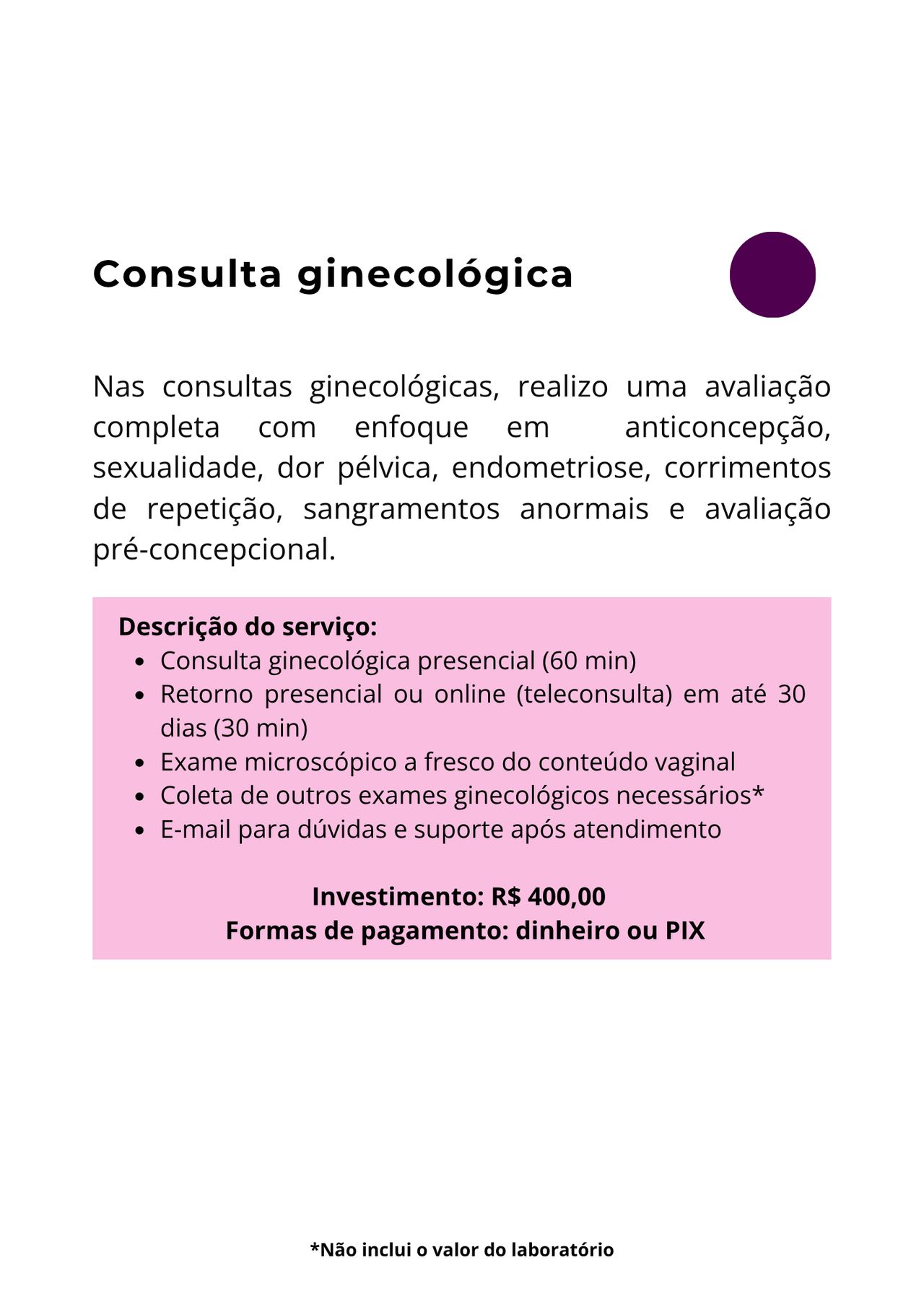 Consulta ginecológica

Nas consultas ginecológicas, realizo uma avaliação completa com enfoque em anticoncepção, sexualidade, dor pélvica, endometriose, corrimentos de repetição, sangramentos anormais e avaliação pré-concepcional.

Descrição do serviço:
- Consulta ginecológica presencial (60 min)
- Retorno presencial ou online (teleconsulta) em até 30 dias (30 min)
- Exame microscópico a fresco do conteúdo vaginal
- Coleta de outros exames ginecológicos necessários*
- E-mail para dúvidas e suporte após atendimento

Investimento: R$ 400,00
Formas de pagamento: dinheiro ou PIX

*Não inclui o valor do laboratório